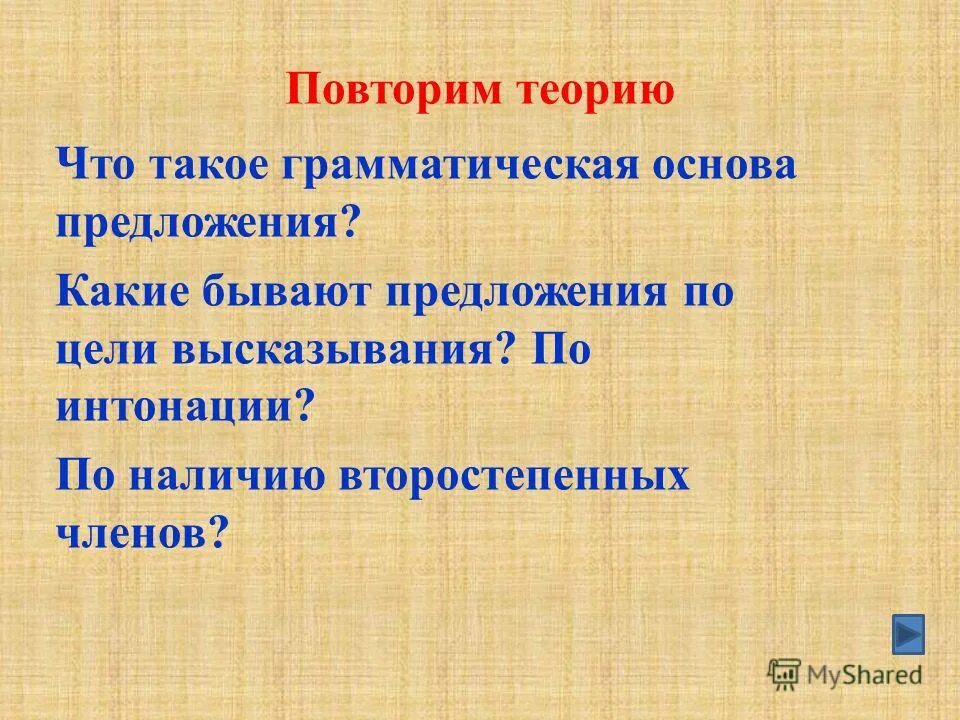 Повторим теорию

Что такое грамматическая основа предложения?

Какие бывают предложения по цели высказывания? По интонации?

По наличию второстепенных членов?

MyShared